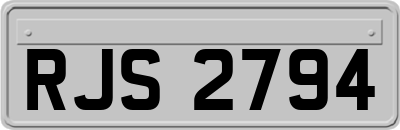 RJS 2794